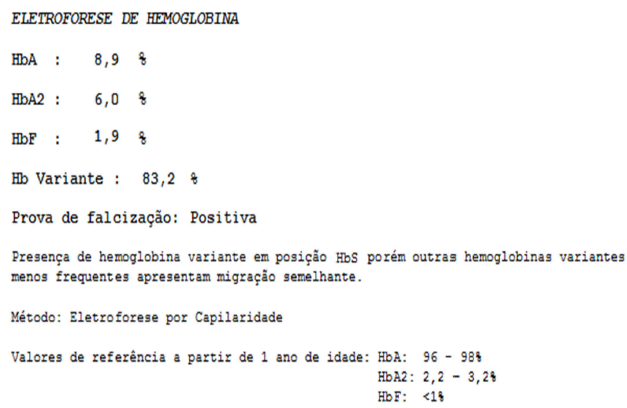 ELETROFORESE DE HEMOGLOBINA

HbA : 8,9 %

HbA2 : 6,0 %

HbF : 1,9 %

Hb Variante : 83,2 %

Prova de falcização: Positiva

Presença de hemoglobina variante em posição HbS porém outras hemoglobinas variantes menos frequentes apresentam migração semelhante.

Método: Eletroforese por Capilaridade

Valores de referência a partir de 1 ano de idade: HbA: 96 - 98%
HbA2: 2,2 - 3,2%
HbF: <1%